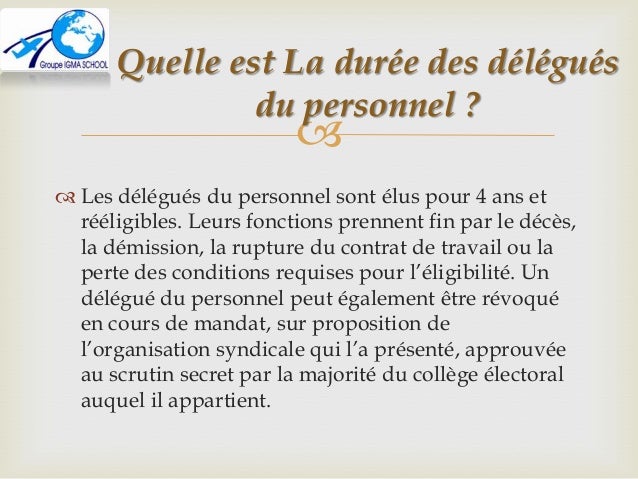 Groupe IGMA SCHOOL

Quelle est La durée des délégués du personnel ?

Les délégués du personnel sont élus pour 4 ans et rééligibles. Leurs fonctions prennent fin par le décès, la démission, la rupture du contrat de travail ou la perte des conditions requises pour l'éligibilité. Un délégué du personnel peut également être révoqué en cours de mandat, sur proposition de l'organisation syndicale qui l'a présenté, approuvée au scrutin secret par la majorité du collège électoral auquel il appartient.